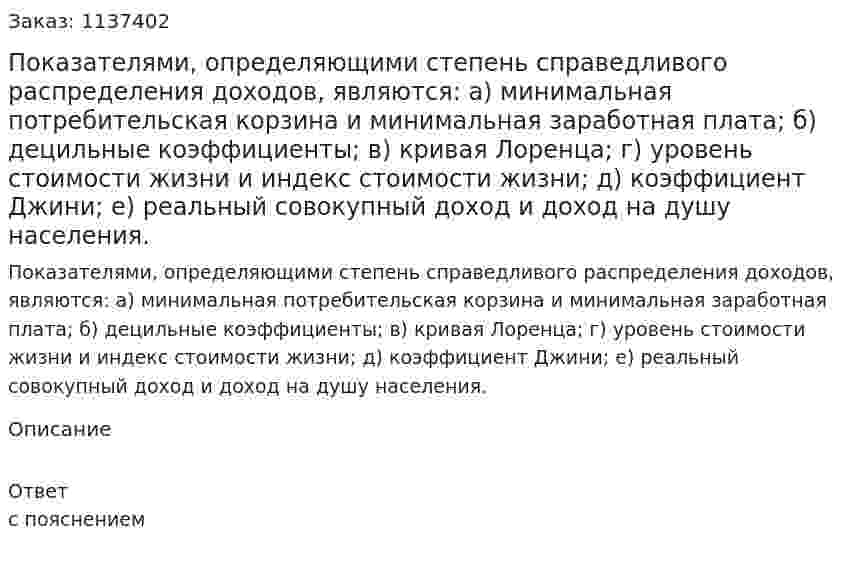 Заказ: 1137402

Показателями, определяющими степень справедливого распределения доходов, являются: а) минимальная потребительская корзина и минимальная заработная плата; б) децильные коэффициенты; в) кривая Лоренца; г) уровень стоимости жизни и индекс стоимости жизни; д) коэффициент Джини; е) реальный совокупный доход и доход на душу населения.

Показателями, определяющими степень справедливого распределения доходов, являются: а) минимальная потребительская корзина и минимальная заработная плата; б) децильные коэффициенты; в) кривая Лоренца; г) уровень стоимости жизни и индекс стоимости жизни; д) коэффициент Джини; е) реальный совокупный доход и доход на душу населения.

Описание

Ответ
с пояснением